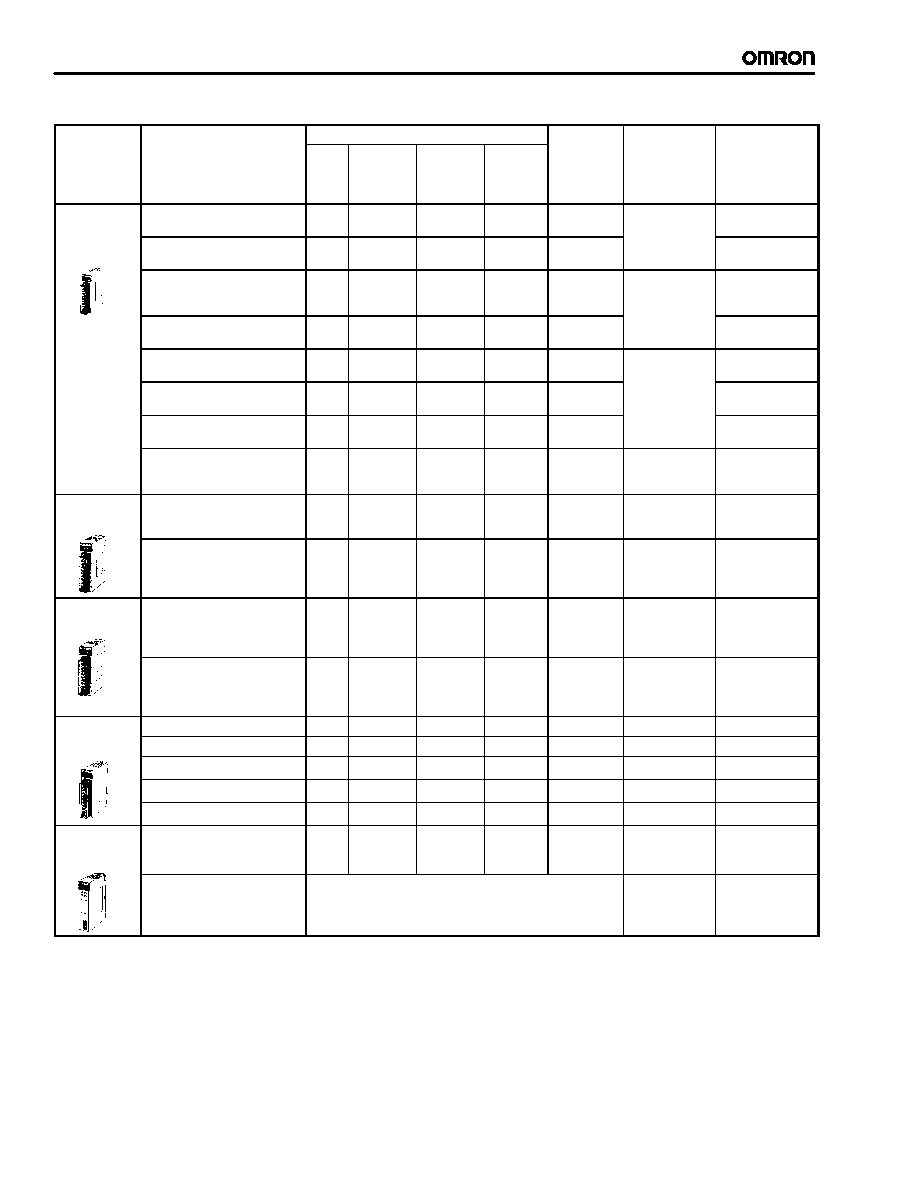 OMRON